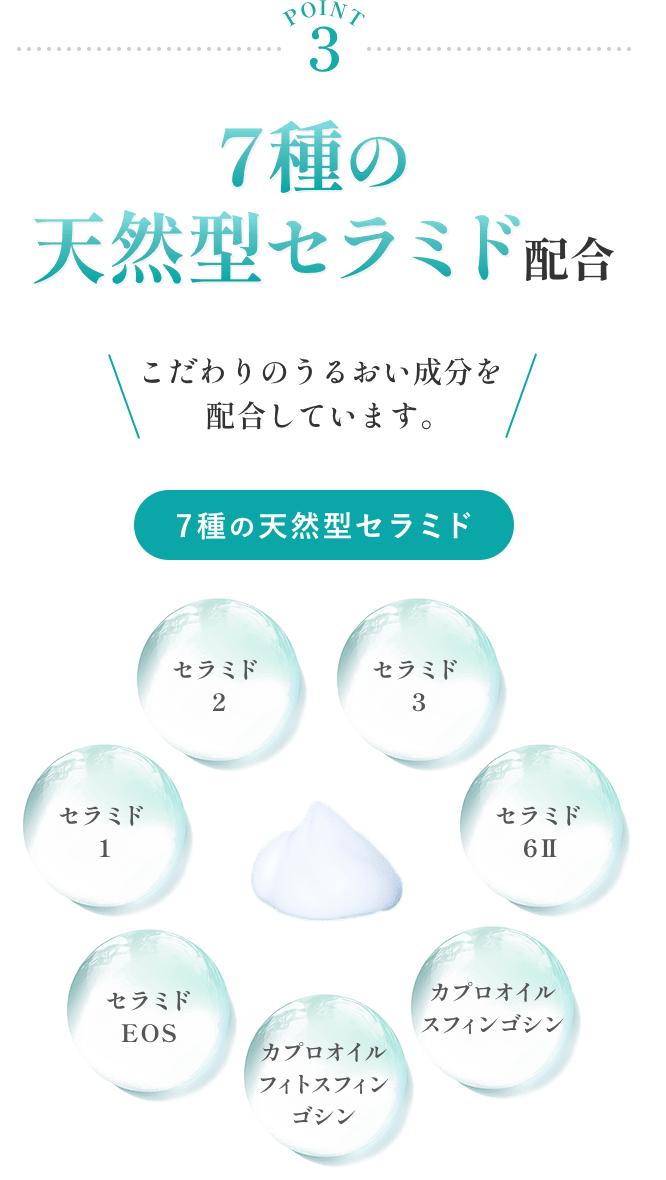 POINT
3

7種の
天然型セラミド配合

こだわりのうるおい成分を
配合しています。

7種の天然型セラミド

セラミド
2

セラミド
3

セラミド
1

セラミド
6Ⅱ

セラミド
EOS

カプロオイル
スフィンゴシン

カプロオイル
フィトスフィン
ゴシン